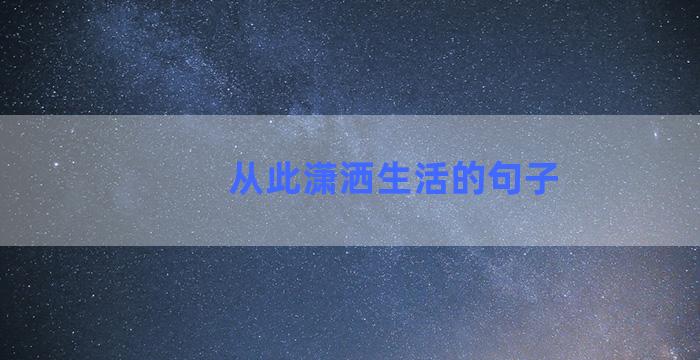 从此潇洒生活的句子